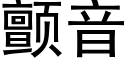 颤音